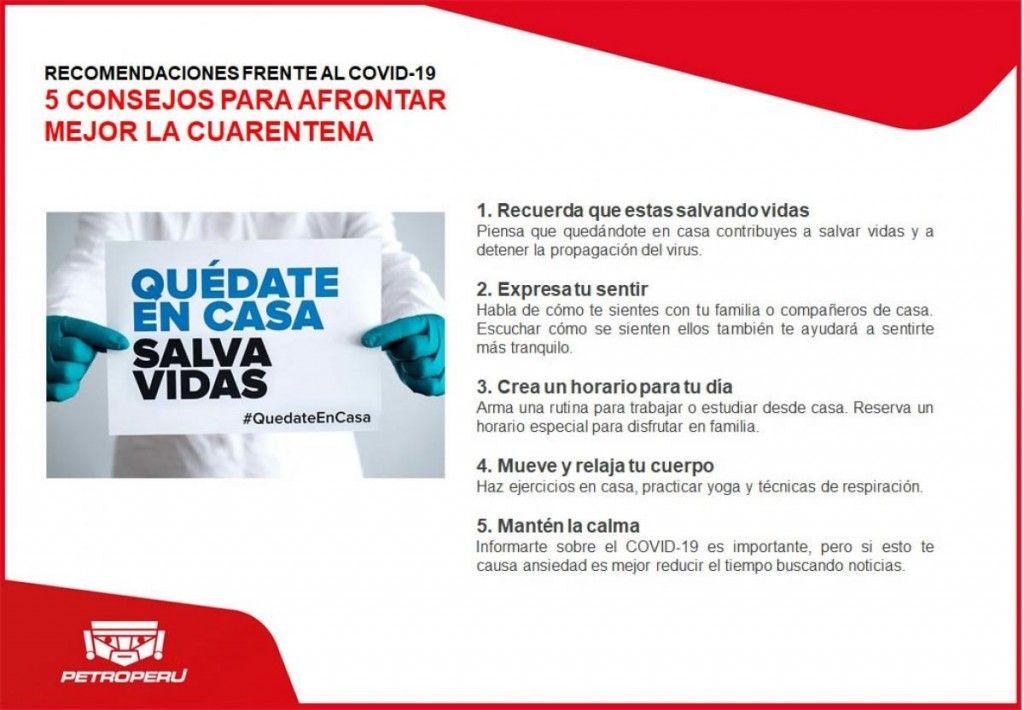 RECOMENDACIONES FRENTE AL COVID-19
5 CONSEJOS PARA AFRONTAR MEJOR LA CUARENTENA

QUÉDATE EN CASA SALVA VIDAS
#QuedateEnCasa

1. Recuerda que estas salvando vidas
Piensa que quedándote en casa contribuyes a salvar vidas y a detener la propagación del virus.

2. Expresa tu sentir
Habla de cómo te sientes con tu familia o compañeros de casa. Escuchar cómo se sienten ellos también te ayudará a sentirte más tranquilo.

3. Crea un horario para tu día
Arma una rutina para trabajar o estudiar desde casa. Reserva un horario especial para disfrutar en familia.

4. Mueve y relaja tu cuerpo
Haz ejercicios en casa, practicar yoga y técnicas de respiración.

5. Mantén la calma
Informarte sobre el COVID-19 es importante, pero si esto te causa ansiedad es mejor reducir el tiempo buscando noticias.

PETROPERU